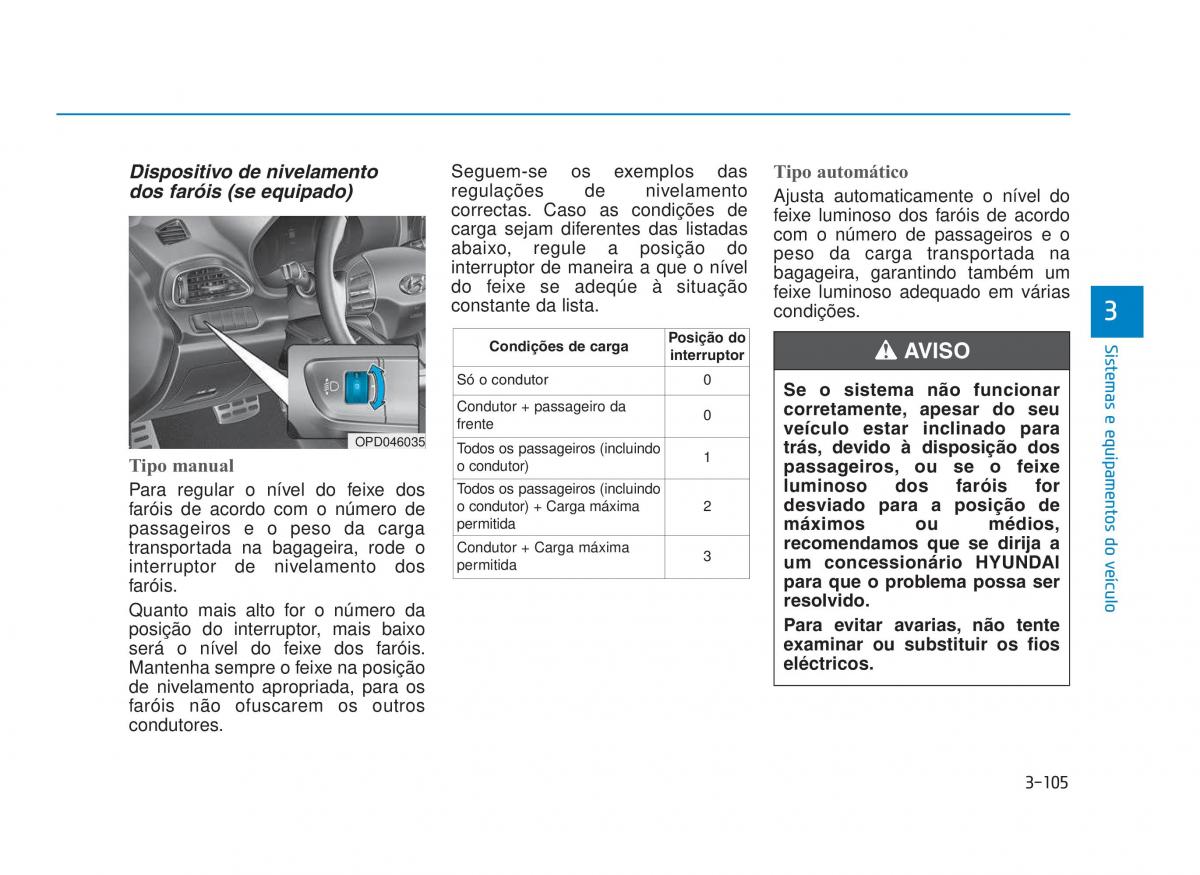 Dispositivo de nivelamento dos faróis (se equipado)

OPD046035

Tipo manual

Para regular o nível do feixe dos faróis de acordo com o número de passageiros e o peso da carga transportada na bagageira, rode o interruptor de nivelamento dos faróis.

Quanto mais alto for o número da posição do interruptor, mais baixo será o nível do feixe dos faróis. Mantenha sempre o feixe na posição de nivelamento apropriada, para os faróis não ofuscarem os outros condutores.

Seguem-se os exemplos das regulações de nivelamento correctas. Caso as condições de carga sejam diferentes das listadas abaixo, regule a posição do interruptor de maneira a que o nível do feixe se adeqúe à situação constante da lista.

| Condições de carga | Posição do interruptor |
|---|---|
| Só o condutor | 0 |
| Condutor + passageiro da frente | 0 |
| Todos os passageiros (incluindo o condutor) | 1 |
| Todos os passageiros (incluindo o condutor) + Carga máxima permitida | 2 |
| Condutor + Carga máxima permitida | 3 |

Tipo automático

Ajusta automaticamente o nível do feixe luminoso dos faróis de acordo com o número de passageiros e o peso da carga transportada na bagageira, garantindo também um feixe luminoso adequado em várias condições.

AVISO

Se o sistema não funcionar corretamente, apesar do seu veículo estar inclinado para trás, devido à disposição dos passageiros, ou se o feixe luminoso dos faróis for desviado para a posição de máximos ou médios, recomendamos que se dirija a um concessionário HYUNDAI para que o problema possa ser resolvido.

Para evitar avarias, não tente examinar ou substituir os fios eléctricos.

3

Sistemas e equipamentos do veículo

3-105